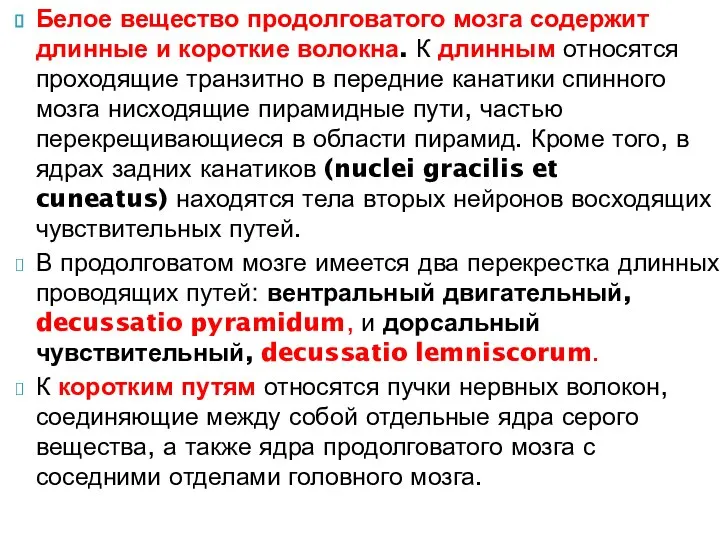 Белое вещество продолговатого мозга содержит длинные и короткие волокна. К длинным относятся проходящие транзитно в передние канатики спинного мозга нисходящие пирамидные пути, частью перекрещивающиеся в области пирамид. Кроме того, в ядрах задних канатиков (nuclei gracilis et cuneatus) находятся тела вторых нейронов восходящих чувствительных путей.

В продолговатом мозге имеется два перекрестка длинных проводящих путей: вентральный двигательный, decussatio pyramidum, и дорсальный чувствительный, decussatio lemniscorum.

К коротким путям относятся пучки нервных волокон, соединяющие между собой отдельные ядра серого вещества, а также ядра продолговатого мозга с соседними отделами головного мозга.